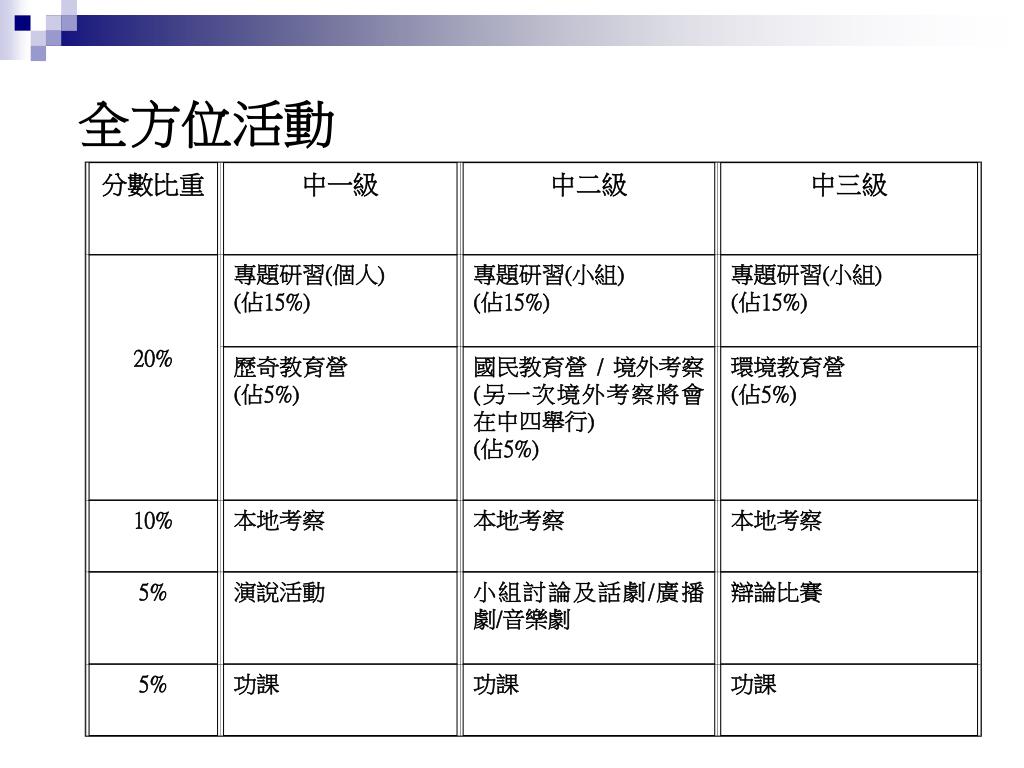 全方位活動

| 分數比重 | 中一級 | 中二級 | 中三級 |
|---|---|---|---|
| 20% | 專題研習(個人) (佔15%) | 專題研習(小組) (佔15%) | 專題研習(小組) (佔15%) |
| | 歷奇教育營 (佔5%) | 國民教育營 / 境外考察 (另一次境外考察將會在中四舉行) (佔5%) | 環境教育營 (佔5%) |
| 10% | 本地考察 | 本地考察 | 本地考察 |
| 5% | 演說活動 | 小組討論及話劇/廣播劇/音樂劇 | 辯論比賽 |
| 5% | 功課 | 功課 | 功課 |